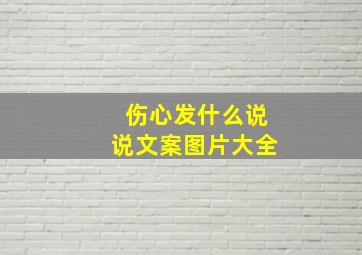 伤心发什么说说文案图片大全